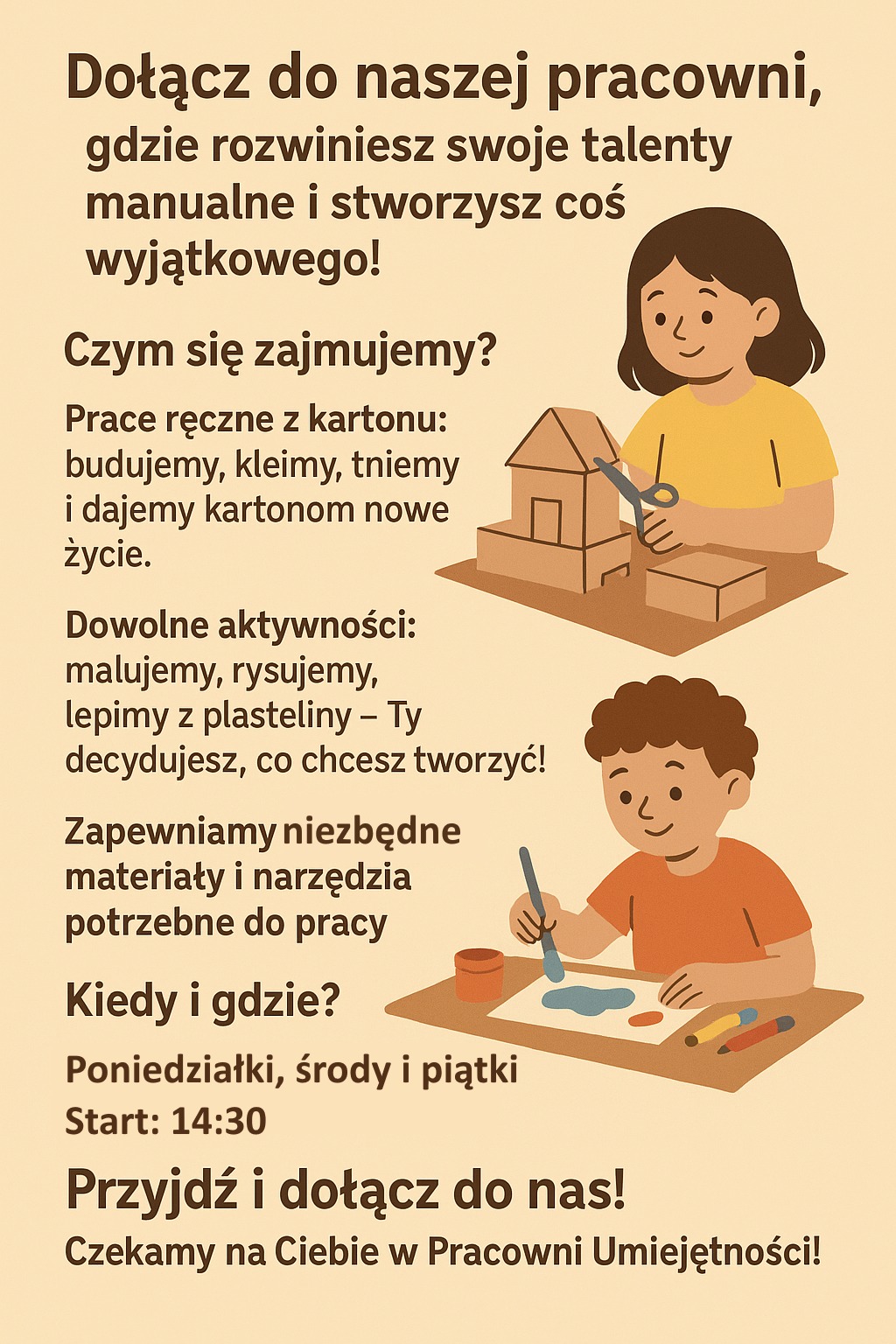 Dołącz do naszej pracowni,

gdzie rozwiniesz swoje talenty manualne i stworzysz coś wyjątkowego!

Czym się zajmujemy?

Prace ręczne z kartonu: budujemy, kleimy, tniemy i dajemy kartonom nowe życie.

Dowolne aktywności: malujemy, rysujemy, lepimy z plasteliny – Ty decydujesz, co chcesz tworzyć!

Zapewniamy niezbędne materiały i narzędzia potrzebne do pracy

Kiedy i gdzie?

Poniedziałki, środy i piątki
Start: 14:30

Przyjdź i dołącz do nas!

Czekamy na Ciebie w Pracowni Umiejętności!